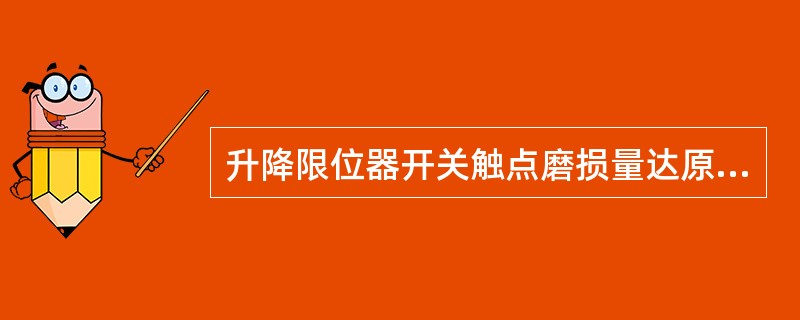 升降限位器开关触点磨损量达原...